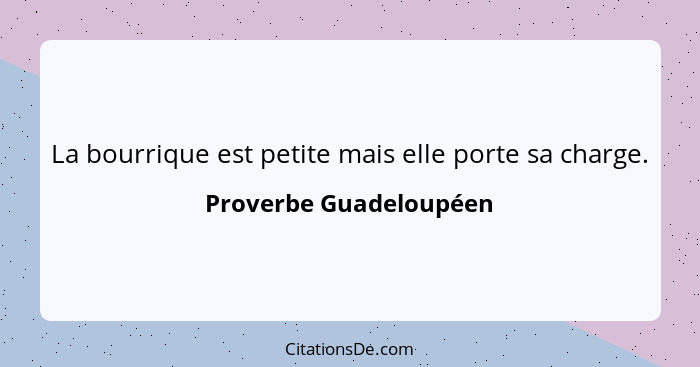 La bourrique est petite mais elle porte sa charge.

Proverbe Guadeloupéen

CitationsDe.com